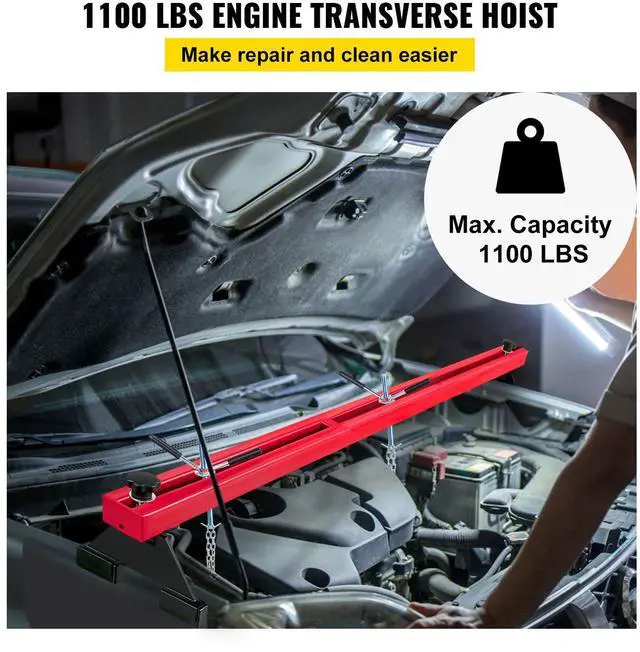 1100 LBS ENGINE TRANSVERSE HOIST

Make repair and clean easier

Max. Capacity
1100 LBS